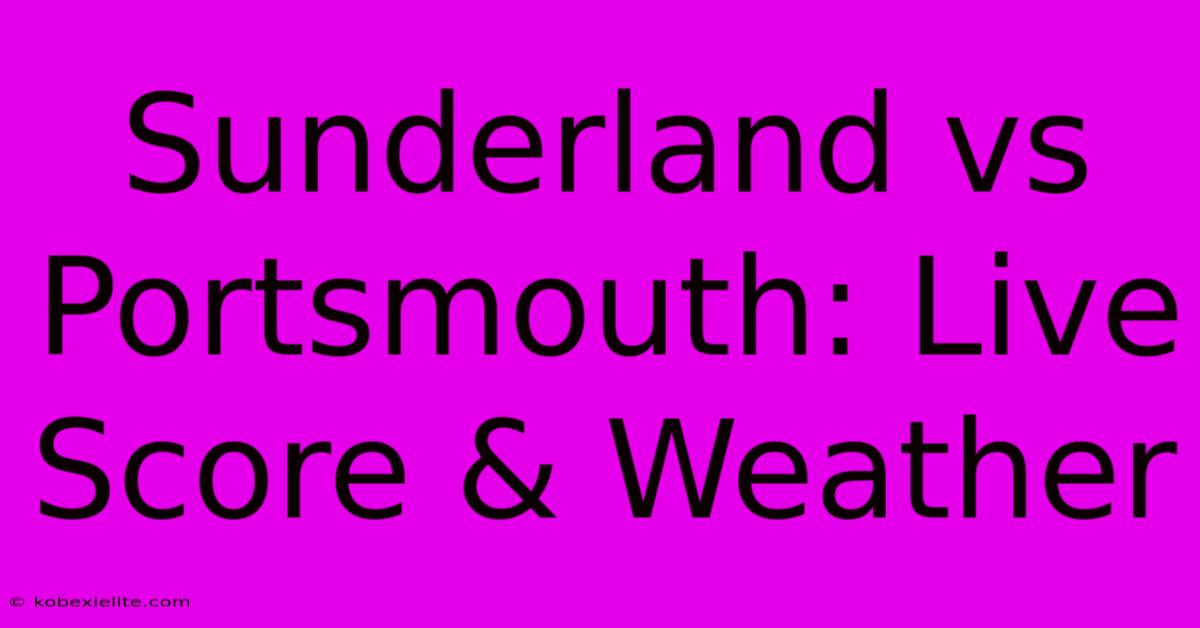 Sunderland vs Portsmouth: Live Score & Weather

© kobexielite.com